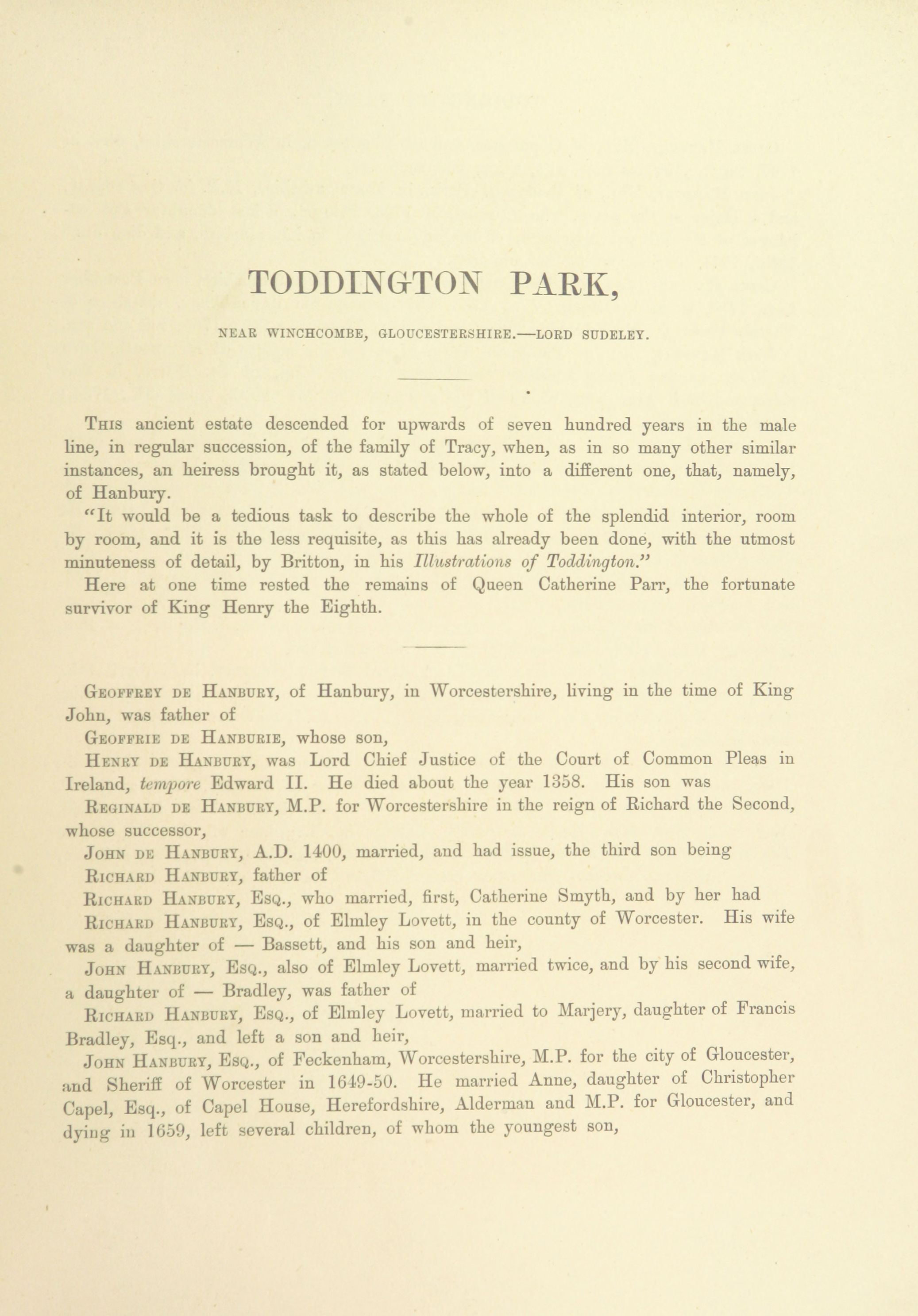 TODDINGTON PARK,

NEAR WINCHCOMBE, GLOUCESTERSHIRE.—LORD SUDELEY.

This ancient estate descended for upwards of seven hundred years in the male line, in regular succession, of the family of Tracy, when, as in so many other similar instances, an heiress brought it, as stated below, into a different one, that, namely, of Hanbury.

"It would be a tedious task to describe the whole of the splendid interior, room by room, and it is the less requisite, as this has already been done, with the utmost minuteness of detail, by Britton, in his Illustrations of Toddington."

Here at one time rested the remains of Queen Catherine Parr, the fortunate survivor of King Henry the Eighth.

Geoffrey de Hanbury, of Hanbury, in Worcestershire, living in the time of King John, was father of

Geoffrie de Hanburie, whose son,

Henry de Hanbury, was Lord Chief Justice of the Court of Common Pleas in Ireland, tempore Edward II. He died about the year 1358. His son was

Reginald de Hanbury, M.P. for Worcestershire in the reign of Richard the Second, whose successor,

John de Hanbury, A.D. 1400, married, and had issue, the third son being

Richard Hanbury, father of

Richard Hanbury, Esq., who married, first, Catherine Smyth, and by her had

Richard Hanbury, Esq., of Elmley Lovett, in the county of Worcester. His wife was a daughter of — Bassett, and his son and heir,

John Hanbury, Esq., also of Elmley Lovett, married twice, and by his second wife, a daughter of — Bradley, was father of

Richard Hanbury, Esq., of Elmley Lovett, married to Marjery, daughter of Francis Bradley, Esq., and left a son and heir,

John Hanbury, Esq., of Feckenham, Worcestershire, M.P. for the city of Gloucester, and Sheriff of Worcester in 1649-50. He married Anne, daughter of Christopher Capel, Esq., of Capel House, Herefordshire, Alderman and M.P. for Gloucester, and dying in 1659, left several children, of whom the youngest son,